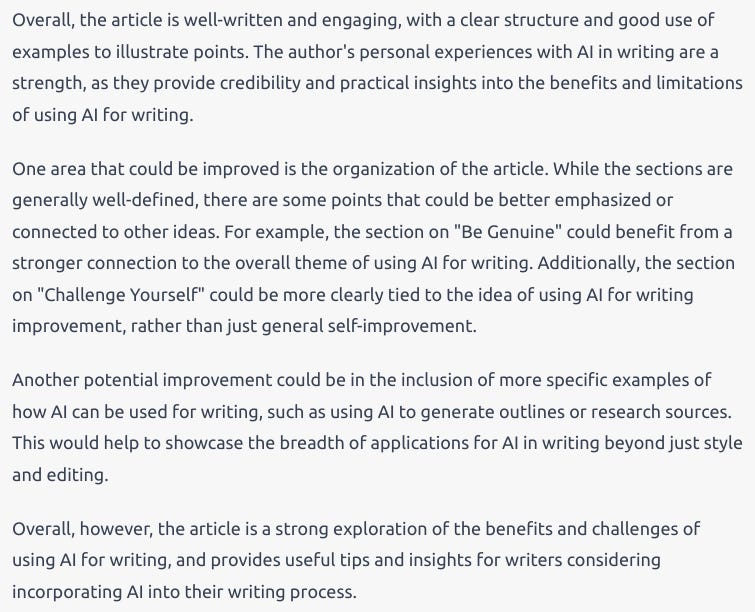 Overall, the article is well-written and engaging, with a clear structure and good use of examples to illustrate points. The author's personal experiences with AI in writing are a strength, as they provide credibility and practical insights into the benefits and limitations of using AI for writing.

One area that could be improved is the organization of the article. While the sections are generally well-defined, there are some points that could be better emphasized or connected to other ideas. For example, the section on "Be Genuine" could benefit from a stronger connection to the overall theme of using AI for writing. Additionally, the section on "Challenge Yourself" could be more clearly tied to the idea of using AI for writing improvement, rather than just general self-improvement.

Another potential improvement could be in the inclusion of more specific examples of how AI can be used for writing, such as using AI to generate outlines or research sources. This would help to showcase the breadth of applications for AI in writing beyond just style and editing.

Overall, however, the article is a strong exploration of the benefits and challenges of using AI for writing, and provides useful tips and insights for writers considering incorporating AI into their writing process.